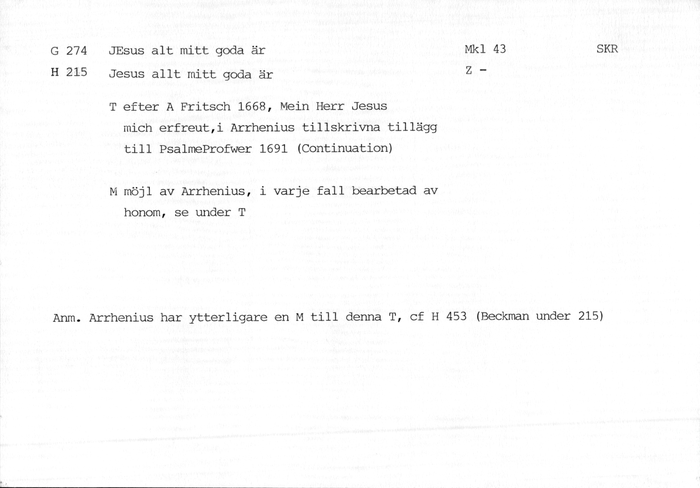 G 274 JEsus alt mitt goda är Mkl 43 SKR

H 215 Jesus allt mitt goda är Z -

T efter A Fritsch 1668, Mein Herr Jesus mich erfreut,i Arrhenius tillskrivna tillägg till PsalmeProfwer 1691 (Continuation)

M möjl av Arrhenius, i varje fall bearbetad av honom, se under T

Anm. Arrhenius har ytterligare en M till denna T, cf H 453 (Beckman under 215)